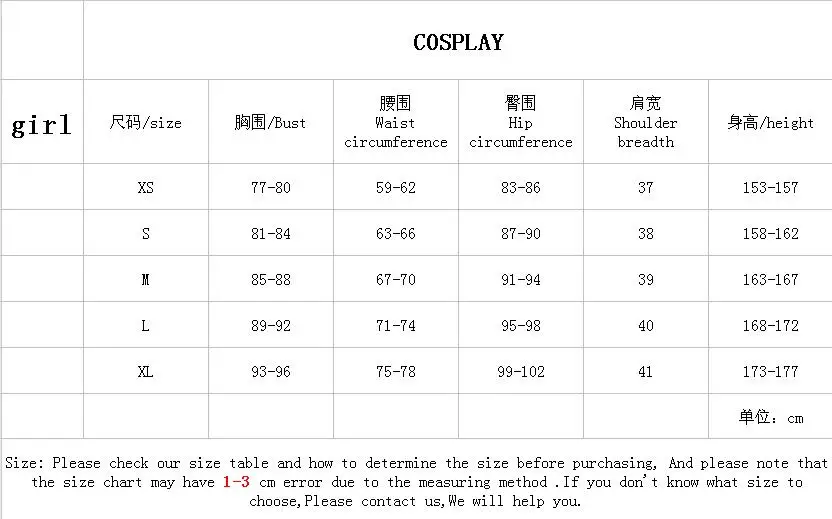 |  | COSPLAY |  |  |  |  |  |
|---|---|---|---|---|---|---|
| girl | 尺码/size | 胸围/Bust | 腰围 Waist circumference | 臀围 Hip circumference | 肩宽 Shoulder breadth | 身高/height |
|  | XS | 77-80 | 59-62 | 83-86 | 37 | 153-157 |
|  | S | 81-84 | 63-66 | 87-90 | 38 | 158-162 |
|  | M | 85-88 | 67-70 | 91-94 | 39 | 163-167 |
|  | L | 89-92 | 71-74 | 95-98 | 40 | 168-172 |
|  | XL | 93-96 | 75-78 | 99-102 | 41 | 173-177 |
|  |  |  |  |  |  | 单位：cm |

Size: Please check our size table and how to determine the size before purchasing, And please note that the size chart may have 1-3 cm error due to the measuring method .If you don't know what size to choose,Please contact us,We will help you.